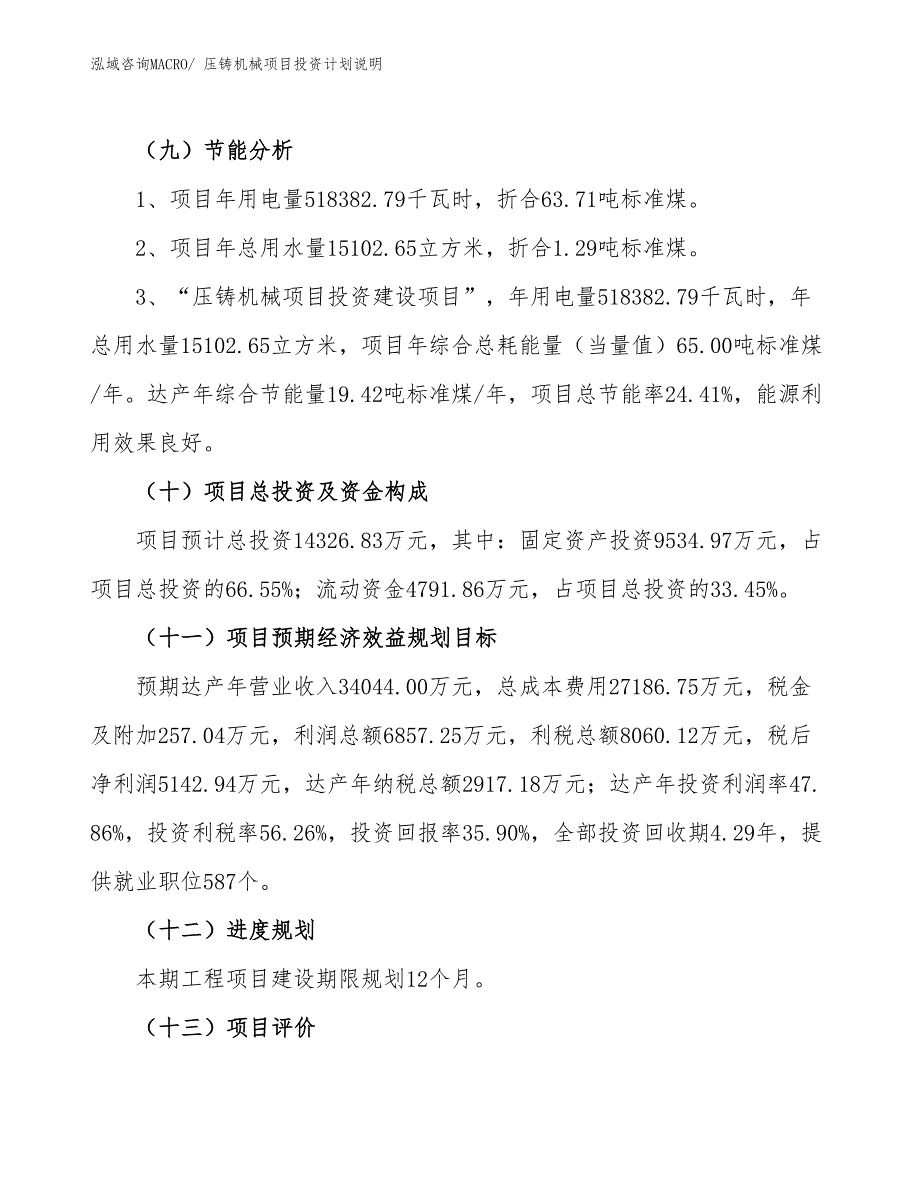 泓域咨询MACRO/ 压铸机械项目投资计划说明

（九）节能分析

1、项目年用电量518382.79千瓦时，折合63.71吨标准煤。

2、项目年总用水量15102.65立方米，折合1.29吨标准煤。

3、“压铸机械项目投资建设项目”，年用电量518382.79千瓦时，年总用水量15102.65立方米，项目年综合总耗能量（当量值）65.00吨标准煤/年。达产年综合节能量19.42吨标准煤/年，项目总节能率24.41%，能源利用效果良好。

（十）项目总投资及资金构成

项目预计总投资14326.83万元，其中：固定资产投资9534.97万元，占项目总投资的66.55%；流动资金4791.86万元，占项目总投资的33.45%。

（十一）项目预期经济效益规划目标

预期达产年营业收入34044.00万元，总成本费用27186.75万元，税金及附加257.04万元，利润总额6857.25万元，利税总额8060.12万元，税后净利润5142.94万元，达产年纳税总额2917.18万元；达产年投资利润率47.86%，投资利税率56.26%，投资回报率35.90%，全部投资回收期4.29年，提供就业职位587个。

（十二）进度规划

本期工程项目建设期限规划12个月。

（十三）项目评价